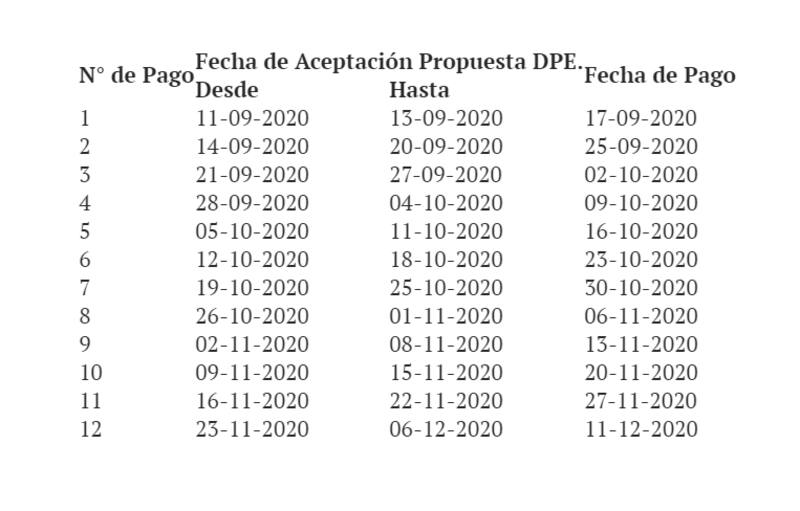 | N° de Pago | Fecha de Aceptación Propuesta DPE. Desde | Hasta | Fecha de Pago |
|---|---|---|---|
| 1 | 11-09-2020 | 13-09-2020 | 17-09-2020 |
| 2 | 14-09-2020 | 20-09-2020 | 25-09-2020 |
| 3 | 21-09-2020 | 27-09-2020 | 02-10-2020 |
| 4 | 28-09-2020 | 04-10-2020 | 09-10-2020 |
| 5 | 05-10-2020 | 11-10-2020 | 16-10-2020 |
| 6 | 12-10-2020 | 18-10-2020 | 23-10-2020 |
| 7 | 19-10-2020 | 25-10-2020 | 30-10-2020 |
| 8 | 26-10-2020 | 01-11-2020 | 06-11-2020 |
| 9 | 02-11-2020 | 08-11-2020 | 13-11-2020 |
| 10 | 09-11-2020 | 15-11-2020 | 20-11-2020 |
| 11 | 16-11-2020 | 22-11-2020 | 27-11-2020 |
| 12 | 23-11-2020 | 06-12-2020 | 11-12-2020 |